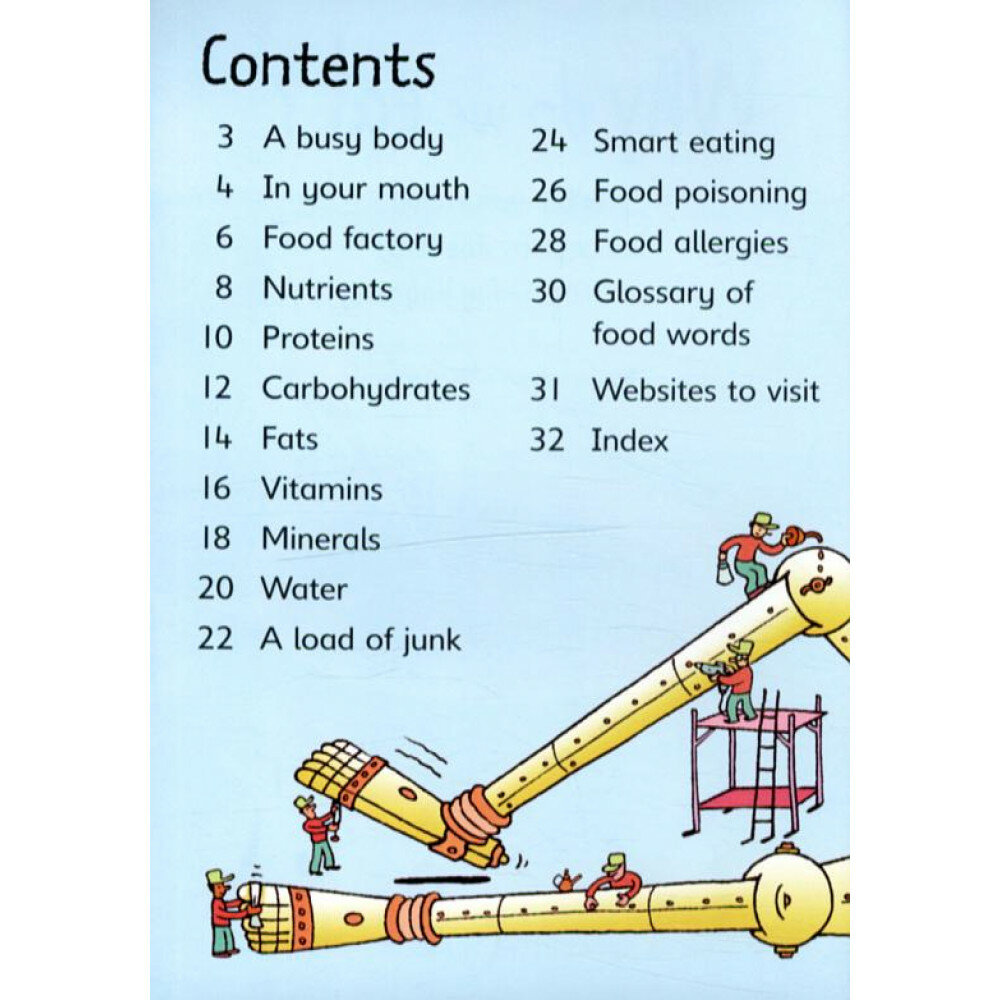 Contents

3 A busy body
4 In your mouth
6 Food factory
8 Nutrients
10 Proteins
12 Carbohydrates
14 Fats
16 Vitamins
18 Minerals
20 Water
22 A load of junk

24 Smart eating
26 Food poisoning
28 Food allergies
30 Glossary of food words
31 Websites to visit
32 Index